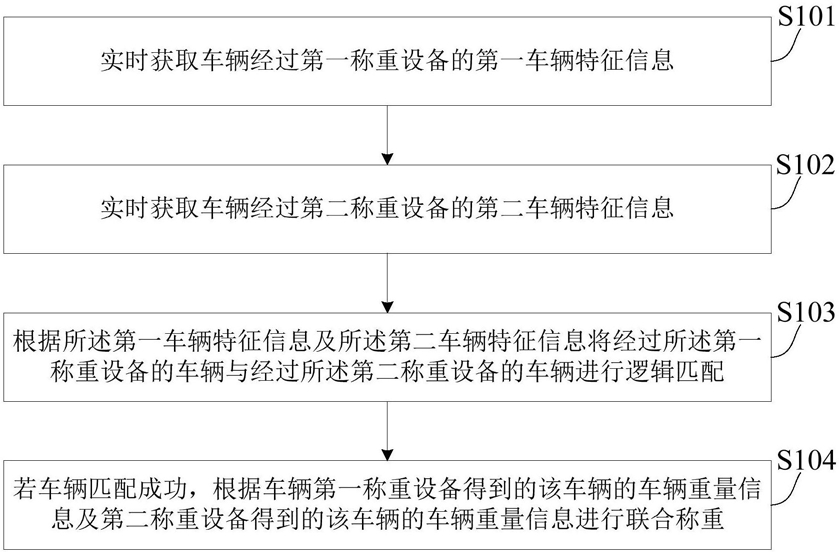 S101

实时获取车辆经过第一称重设备的第一车辆特征信息

S102

实时获取车辆经过第二称重设备的第二车辆特征信息

S103

根据所述第一车辆特征信息及所述第二车辆特征信息将经过所述第一称重设备的车辆与经过所述第二称重设备的车辆进行逻辑匹配

S104

若车辆匹配成功，根据车辆第一称重设备得到的该车辆的车辆重量信息及第二称重设备得到的该车辆的车辆重量信息进行联合称重